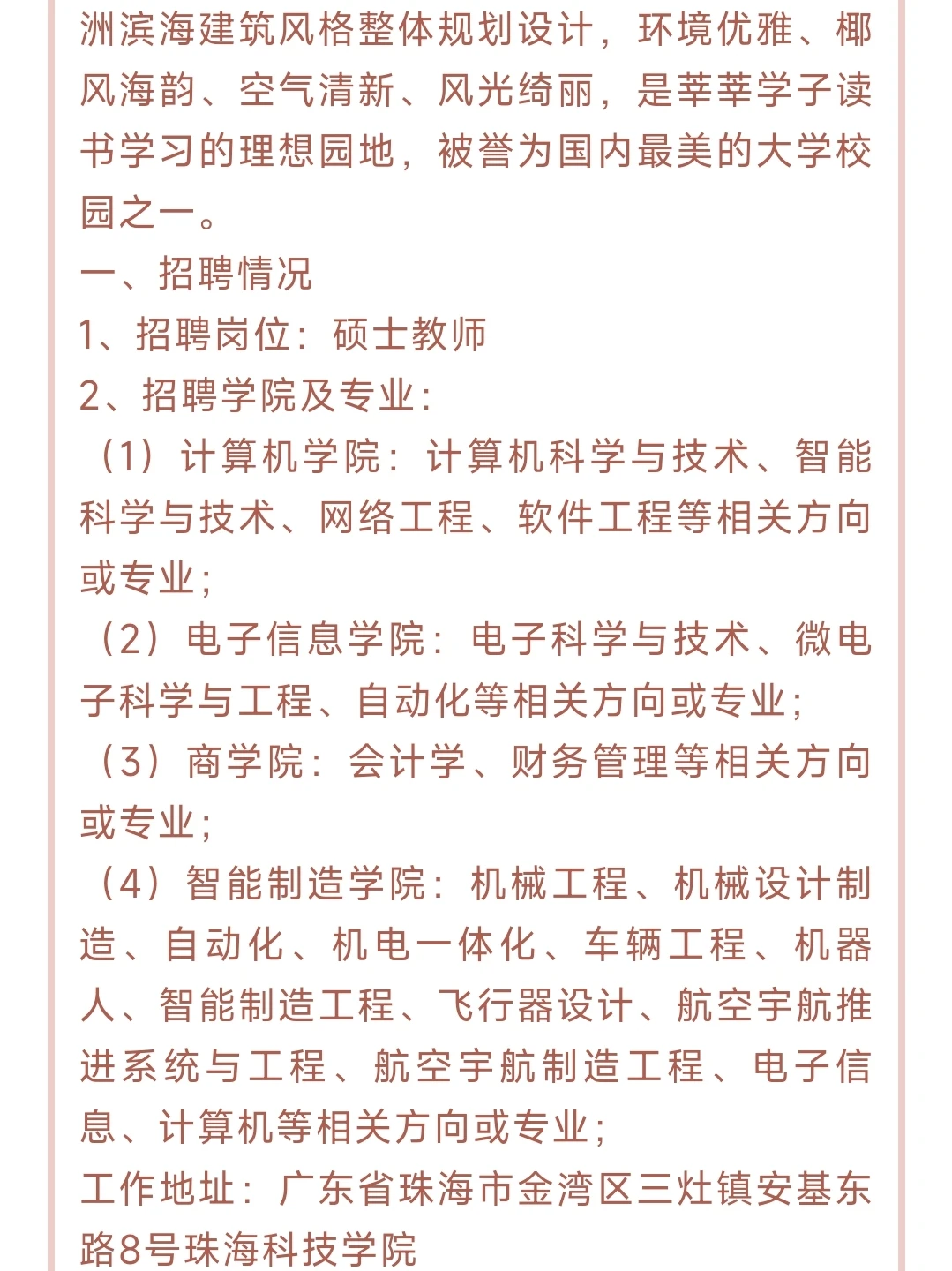 洲滨海建筑风格整体规划设计，环境优雅、椰风海韵、空气清新、风光绮丽，是莘莘学子读书学习的理想园地，被誉为国内最美的大学校园之一。
一、招聘情况
1、招聘岗位：硕士教师
2、招聘学院及专业：
（1）计算机学院：计算机科学与技术、智能科学与技术、网络工程、软件工程等相关方向或专业；
（2）电子信息学院：电子科学与技术、微电子科学与工程、自动化等相关方向或专业；
（3）商学院：会计学、财务管理等相关方向或专业；
（4）智能制造学院：机械工程、机械设计制造、自动化、机电一体化、车辆工程、机器人、智能制造工程、飞行器设计、航空宇航推进系统与工程、航空宇航制造工程、电子信息、计算机等相关方向或专业；
工作地址：广东省珠海市金湾区三灶镇安基东路8号珠海科技学院